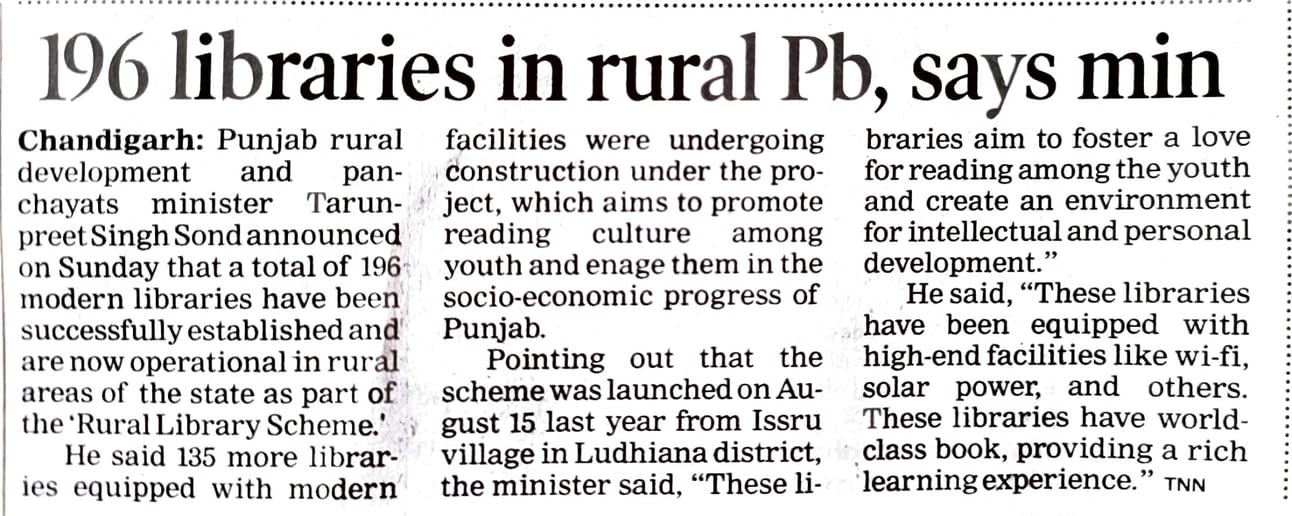 196 libraries in rural Pb, says min

Chandigarh: Punjab rural development and panchayats minister Tarunpreet Singh Sond announced on Sunday that a total of 196 modern libraries have been successfully established and are now operational in rural areas of the state as part of the 'Rural Library Scheme.'

He said 135 more libraries equipped with modern facilities were undergoing construction under the project, which aims to promote reading culture among youth and enage them in the socio-economic progress of Punjab.

Pointing out that the scheme was launched on August 15 last year from Issru village in Ludhiana district, the minister said, "These libraries aim to foster a love for reading among the youth and create an environment for intellectual and personal development."

He said, "These libraries have been equipped with high-end facilities like wi-fi, solar power, and others. These libraries have world-class book, providing a rich learning experience." TNN